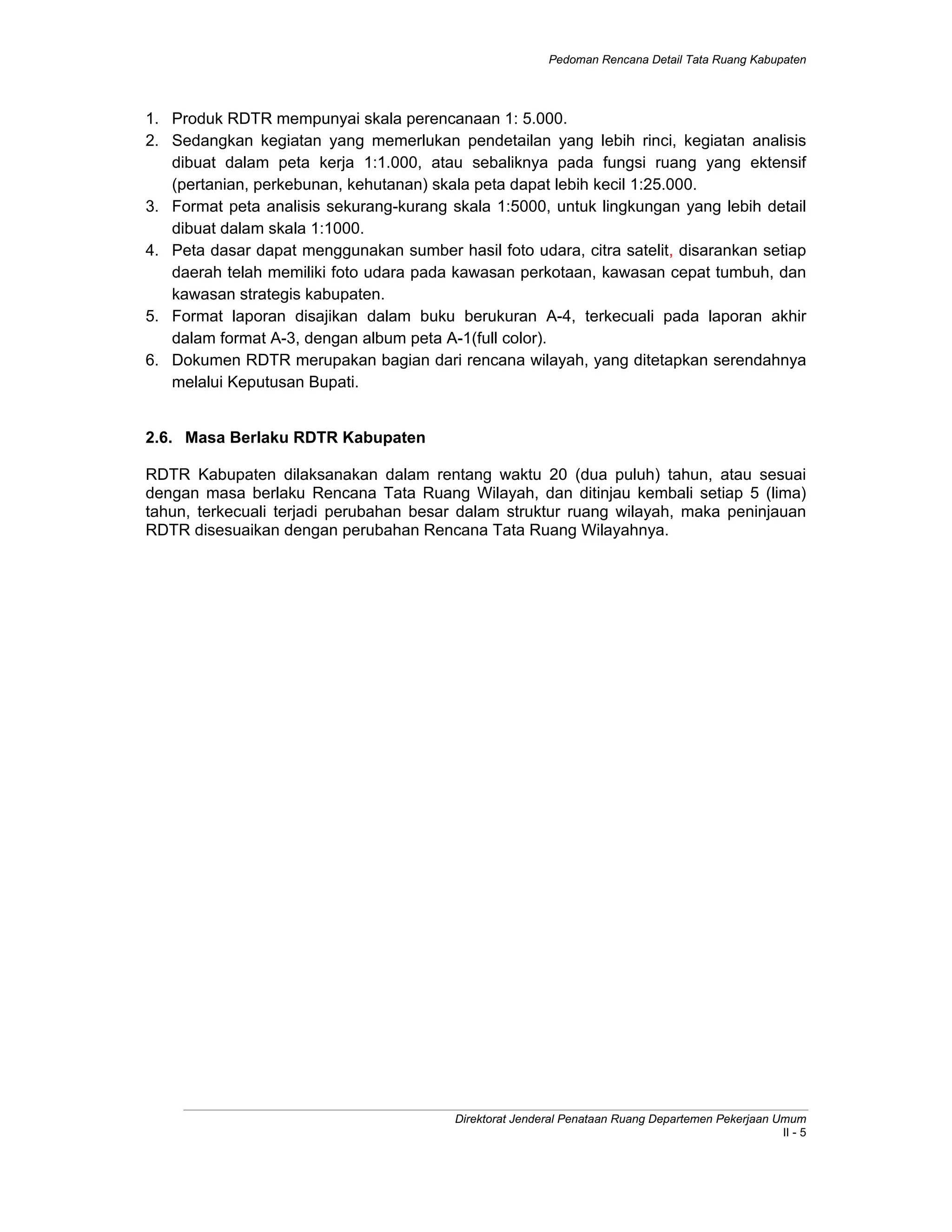 Pedoman Rencana Detail Tata Ruang Kabupaten

1. Produk RDTR mempunyai skala perencanaan 1: 5.000.
2. Sedangkan kegiatan yang memerlukan pendetailan yang lebih rinci, kegiatan analisis dibuat dalam peta kerja 1:1.000, atau sebaliknya pada fungsi ruang yang ektensif (pertanian, perkebunan, kehutanan) skala peta dapat lebih kecil 1:25.000.
3. Format peta analisis sekurang-kurang skala 1:5000, untuk lingkungan yang lebih detail dibuat dalam skala 1:1000.
4. Peta dasar dapat menggunakan sumber hasil foto udara, citra satelit, disarankan setiap daerah telah memiliki foto udara pada kawasan perkotaan, kawasan cepat tumbuh, dan kawasan strategis kabupaten.
5. Format laporan disajikan dalam buku berukuran A-4, terkecuali pada laporan akhir dalam format A-3, dengan album peta A-1(full color).
6. Dokumen RDTR merupakan bagian dari rencana wilayah, yang ditetapkan serendahnya melalui Keputusan Bupati.

2.6. Masa Berlaku RDTR Kabupaten

RDTR Kabupaten dilaksanakan dalam rentang waktu 20 (dua puluh) tahun, atau sesuai dengan masa berlaku Rencana Tata Ruang Wilayah, dan ditinjau kembali setiap 5 (lima) tahun, terkecuali terjadi perubahan besar dalam struktur ruang wilayah, maka peninjauan RDTR disesuaikan dengan perubahan Rencana Tata Ruang Wilayahnya.

Direktorat Jenderal Penataan Ruang Departemen Pekerjaan Umum
II - 5